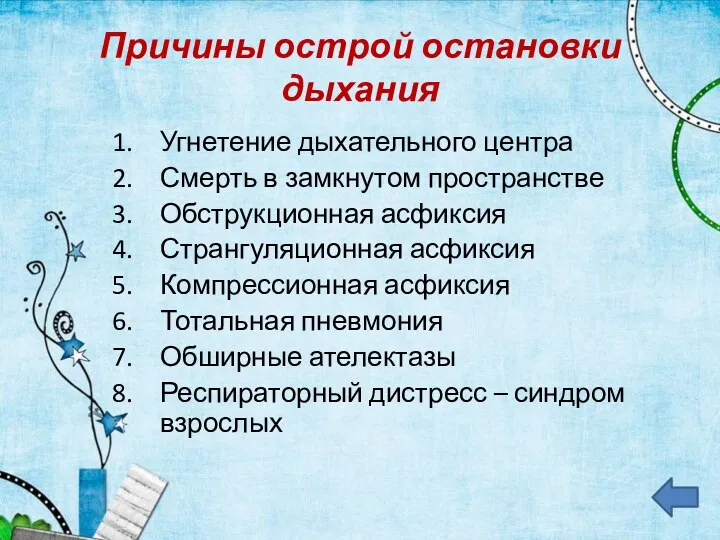 Причины острой остановки дыхания

1. Угнетение дыхательного центра
2. Смерть в замкнутом пространстве
3. Обструкционная асфиксия
4. Странгуляционная асфиксия
5. Компрессионная асфиксия
6. Тотальная пневмония
7. Обширные ателектазы
8. Респираторный дистресс – синдром взрослых